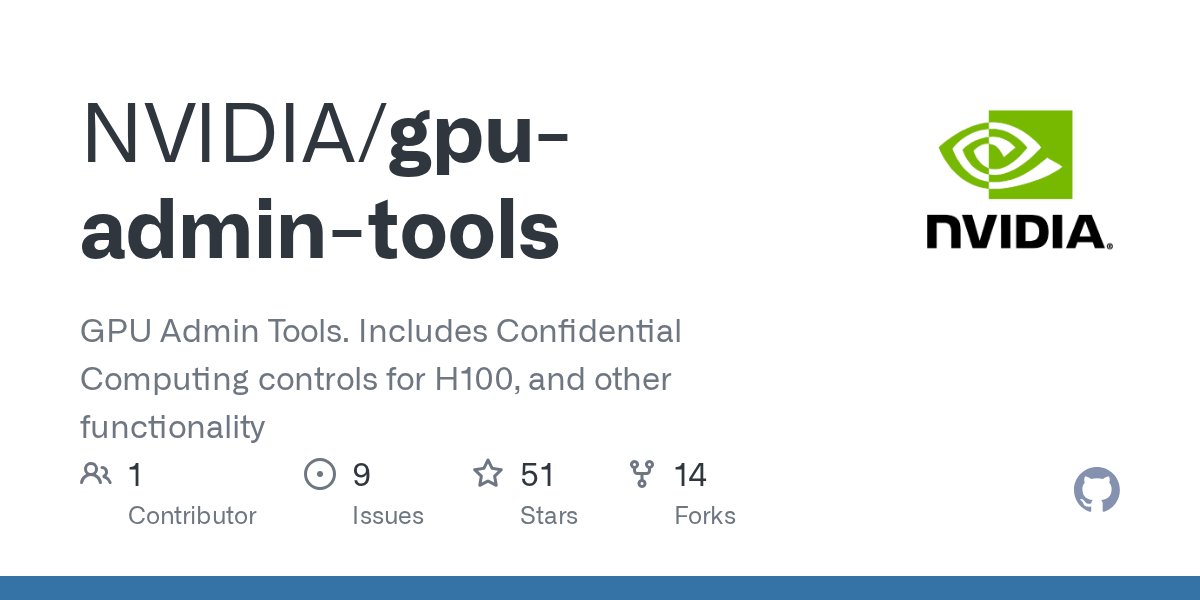 NVIDIA/gpu-admin-tools

NVIDIA.

GPU Admin Tools. Includes Confidential Computing controls for H100, and other functionality

1
Contributor

9
Issues

51
Stars

14
Forks